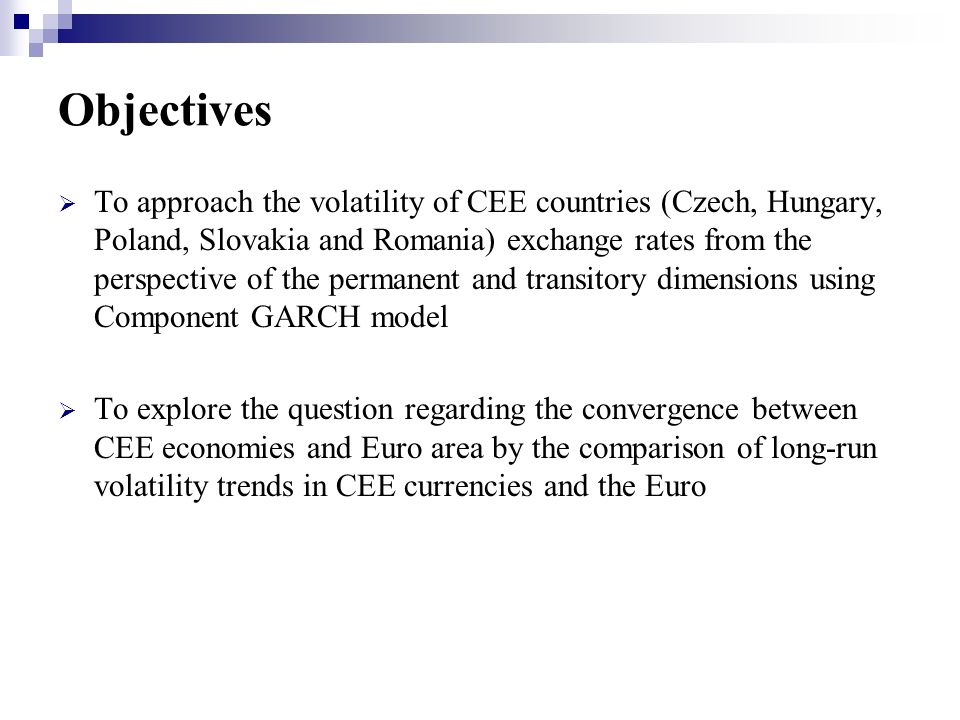 Objectives

➢ To approach the volatility of CEE countries (Czech, Hungary, Poland, Slovakia and Romania) exchange rates from the perspective of the permanent and transitory dimensions using Component GARCH model

➢ To explore the question regarding the convergence between CEE economies and Euro area by the comparison of long-run volatility trends in CEE currencies and the Euro